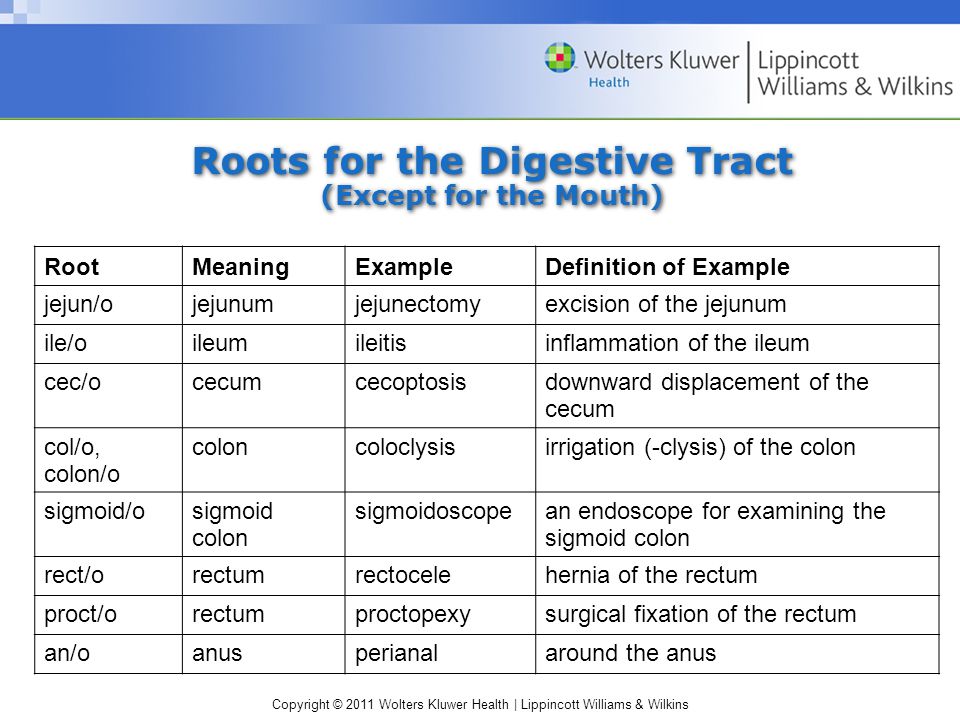 Wolters Kluwer Health | Lippincott Williams & Wilkins

Roots for the Digestive Tract
(Except for the Mouth)

| Root | Meaning | Example | Definition of Example |
|---|---|---|---|
| jejun/o | jejunum | jejunectomy | excision of the jejunum |
| ile/o | ileum | ileitis | inflammation of the ileum |
| cec/o | cecum | cecoptosis | downward displacement of the cecum |
| col/o, colon/o | colon | coloclysis | irrigation (-clysis) of the colon |
| sigmoid/o | sigmoid colon | sigmoidoscope | an endoscope for examining the sigmoid colon |
| rect/o | rectum | rectocele | hernia of the rectum |
| proct/o | rectum | proctopexy | surgical fixation of the rectum |
| an/o | anus | perianal | around the anus |

Copyright © 2011 Wolters Kluwer Health | Lippincott Williams & Wilkins